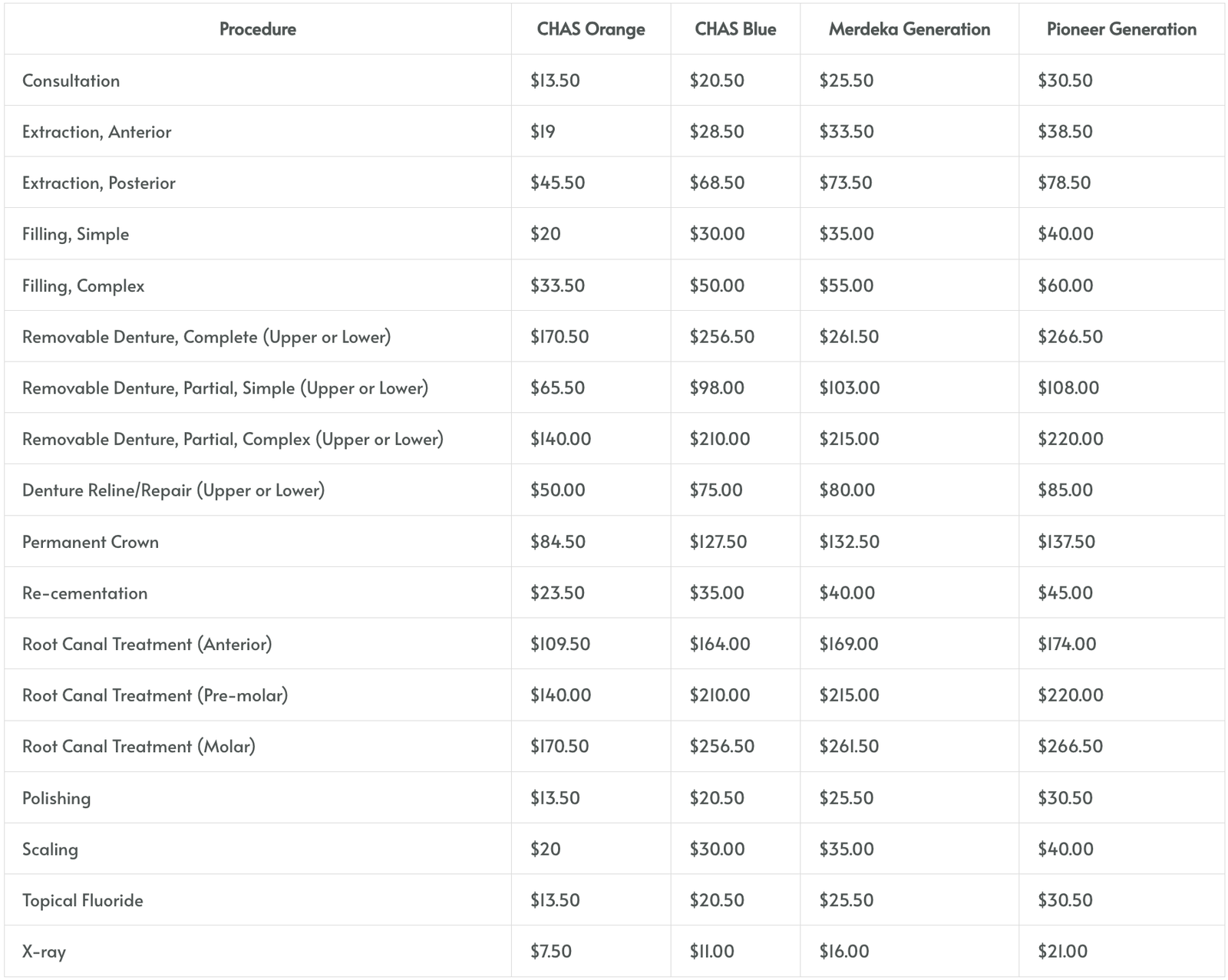 | Procedure | CHAS Orange | CHAS Blue | Merdeka Generation | Pioneer Generation |
|---|---|---|---|---|
| Consultation | \$13.50 | \$20.50 | \$25.50 | \$30.50 |
| Extraction, Anterior | \$19 | \$28.50 | \$33.50 | \$38.50 |
| Extraction, Posterior | \$45.50 | \$68.50 | \$73.50 | \$78.50 |
| Filling, Simple | \$20 | \$30.00 | \$35.00 | \$40.00 |
| Filling, Complex | \$33.50 | \$50.00 | \$55.00 | \$60.00 |
| Removable Denture, Complete (Upper or Lower) | \$170.50 | \$256.50 | \$261.50 | \$266.50 |
| Removable Denture, Partial, Simple (Upper or Lower) | \$65.50 | \$98.00 | \$103.00 | \$108.00 |
| Removable Denture, Partial, Complex (Upper or Lower) | \$140.00 | \$210.00 | \$215.00 | \$220.00 |
| Denture Reline/Repair (Upper or Lower) | \$50.00 | \$75.00 | \$80.00 | \$85.00 |
| Permanent Crown | \$84.50 | \$127.50 | \$132.50 | \$137.50 |
| Re-cementation | \$23.50 | \$35.00 | \$40.00 | \$45.00 |
| Root Canal Treatment (Anterior) | \$109.50 | \$164.00 | \$169.00 | \$174.00 |
| Root Canal Treatment (Pre-molar) | \$140.00 | \$210.00 | \$215.00 | \$220.00 |
| Root Canal Treatment (Molar) | \$170.50 | \$256.50 | \$261.50 | \$266.50 |
| Polishing | \$13.50 | \$20.50 | \$25.50 | \$30.50 |
| Scaling | \$20 | \$30.00 | \$35.00 | \$40.00 |
| Topical Fluoride | \$13.50 | \$20.50 | \$25.50 | \$30.50 |
| X-ray | \$7.50 | \$11.00 | \$16.00 | \$21.00 |